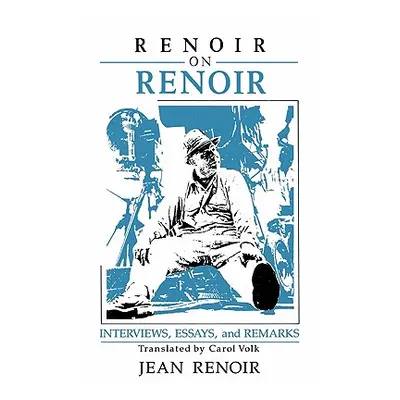 RENOIR
ON
RENOIR

INTERVIEWS, ESSAYS, and REMARKS
Translated by Carol Volk
JEAN RENOIR